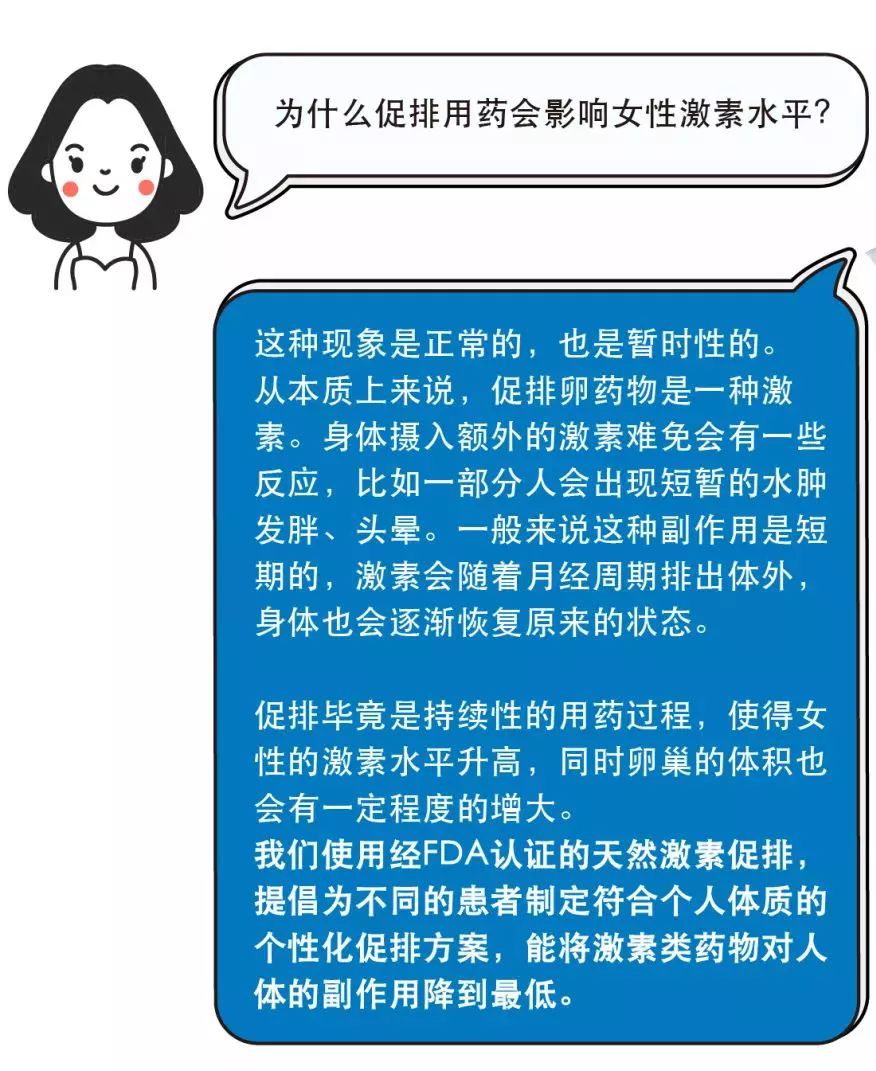 为什么促排用药会影响女性激素水平?

这种现象是正常的，也是暂时性的。
从本质上来说，促排卵药物是一种激素。身体摄入额外的激素难免会有一些反应，比如一部分人会出现短暂的水肿发胖、头晕。一般来说这种副作用是短期的，激素会随着月经周期排出体外，身体也会逐渐恢复原来的状态。

促排毕竟是持续性的用药过程，使得女性的激素水平升高，同时卵巢的体积也会有一定程度的增大。
我们使用经FDA认证的天然激素促排，提倡为不同的患者制定符合个人体质的个性化促排方案，能将激素类药物对人体的副作用降到最低。